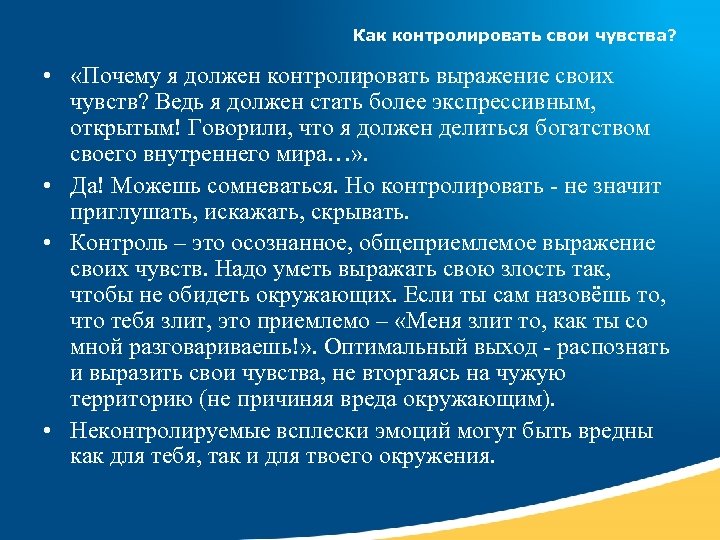 Как контролировать свои чувства?

• «Почему я должен контролировать выражение своих чувств? Ведь я должен стать более экспрессивным, открытым! Говорили, что я должен делиться богатством своего внутреннего мира…».

• Да! Можешь сомневаться. Но контролировать - не значит приглушать, искажать, скрывать.

• Контроль – это осознанное, общеприемлемое выражение своих чувств. Надо уметь выражать свою злость так, чтобы не обидеть окружающих. Если ты сам назовёшь то, что тебя злит, это приемлемо – «Меня злит то, как ты со мной разговариваешь!». Оптимальный выход - распознать и выразить свои чувства, не вторгаясь на чужую территорию (не причиняя вреда окружающим).

• Неконтролируемые всплески эмоций могут быть вредны как для тебя, так и для твоего окружения.